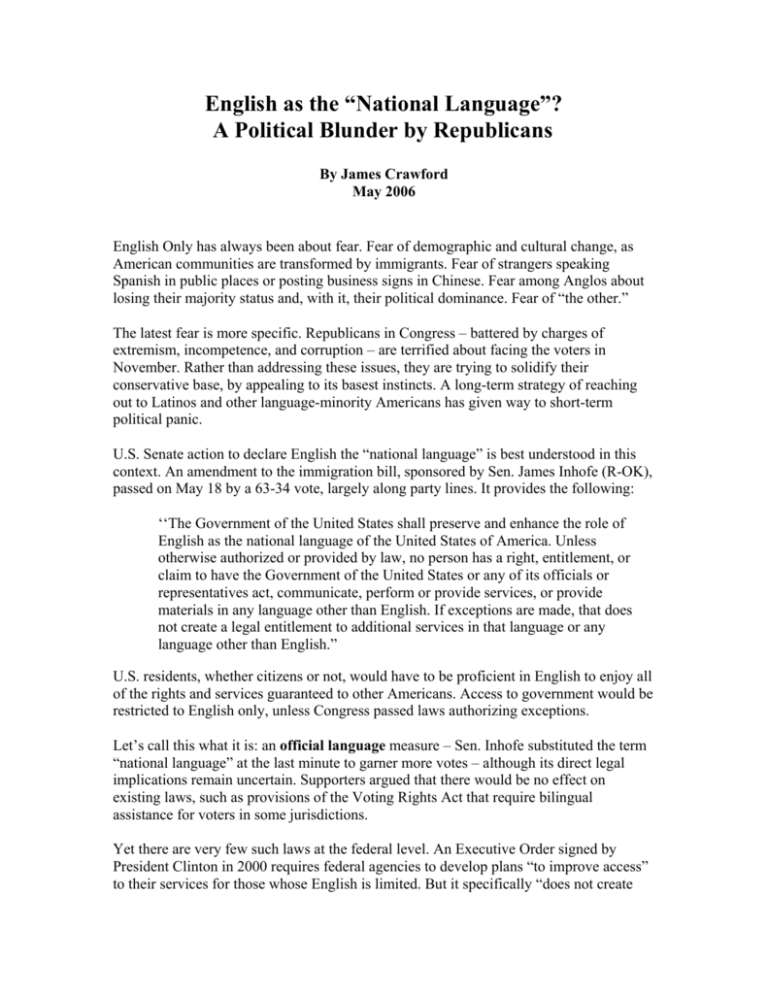 English as the “National Language”?
A Political Blunder by Republicans

By James Crawford
May 2006

English Only has always been about fear. Fear of demographic and cultural change, as American communities are transformed by immigrants. Fear of strangers speaking Spanish in public places or posting business signs in Chinese. Fear among Anglos about losing their majority status and, with it, their political dominance. Fear of “the other.”

The latest fear is more specific. Republicans in Congress – battered by charges of extremism, incompetence, and corruption – are terrified about facing the voters in November. Rather than addressing these issues, they are trying to solidify their conservative base, by appealing to its basest instincts. A long-term strategy of reaching out to Latinos and other language-minority Americans has given way to short-term political panic.

U.S. Senate action to declare English the “national language” is best understood in this context. An amendment to the immigration bill, sponsored by Sen. James Inhofe (R-OK), passed on May 18 by a 63-34 vote, largely along party lines. It provides the following:

‘‘The Government of the United States shall preserve and enhance the role of English as the national language of the United States of America. Unless otherwise authorized or provided by law, no person has a right, entitlement, or claim to have the Government of the United States or any of its officials or representatives act, communicate, perform or provide services, or provide materials in any language other than English. If exceptions are made, that does not create a legal entitlement to additional services in that language or any language other than English.”

U.S. residents, whether citizens or not, would have to be proficient in English to enjoy all of the rights and services guaranteed to other Americans. Access to government would be restricted to English only, unless Congress passed laws authorizing exceptions.

Let’s call this what it is: an official language measure – Sen. Inhofe substituted the term “national language” at the last minute to garner more votes – although its direct legal implications remain uncertain. Supporters argued that there would be no effect on existing laws, such as provisions of the Voting Rights Act that require bilingual assistance for voters in some jurisdictions.

Yet there are very few such laws at the federal level. An Executive Order signed by President Clinton in 2000 requires federal agencies to develop plans “to improve access” to their services for those whose English is limited. But it specifically “does not create